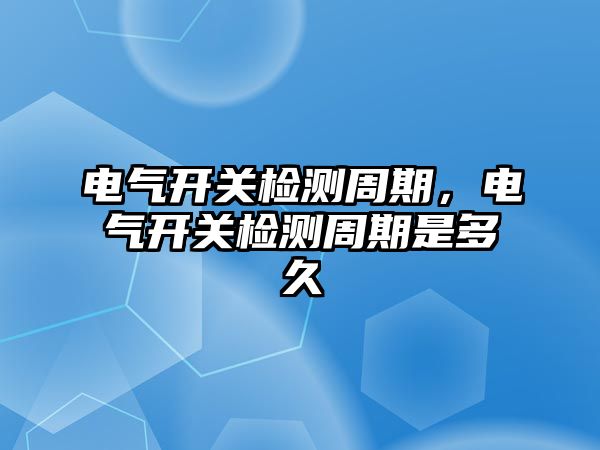 电气开关检测周期，电气开关检测周期是多久